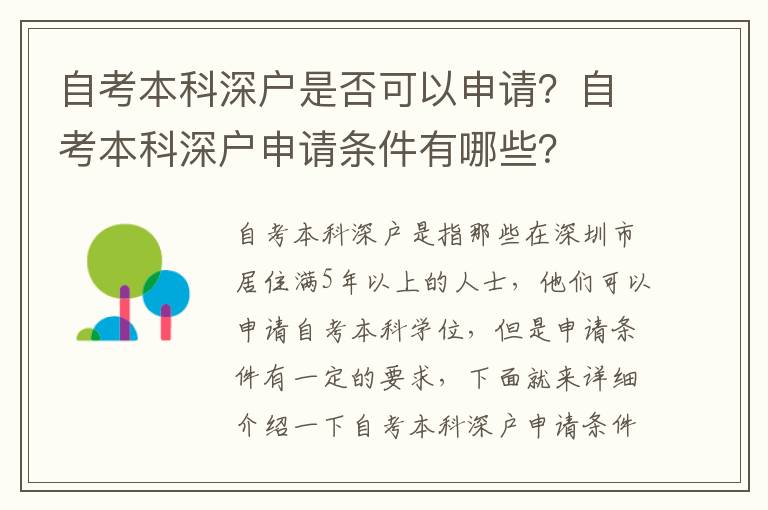 自考本科深户是否可以申请？自考本科深户申请条件有哪些？

自考本科深户是指那些在深圳市居住满5年以上的人士，他们可以申请自考本科学位，但是申请条件有一定的要求，下面就来详细介绍一下自考本科深户申请条件